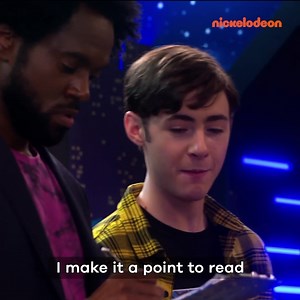 nickelodeon

I make it a point to read